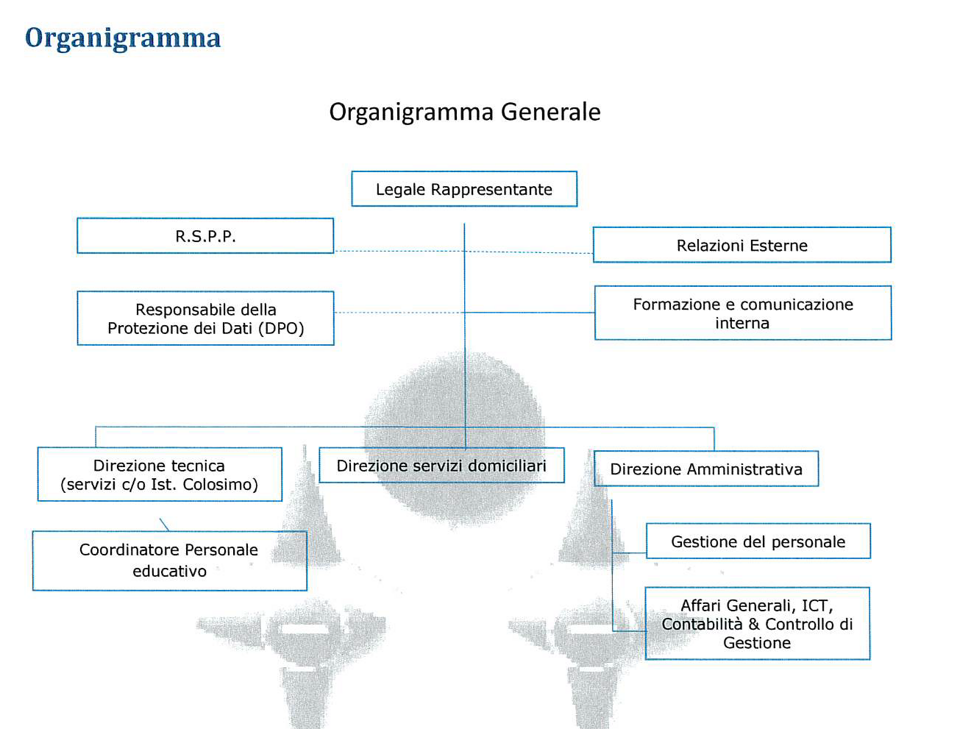 Organigramma

Organigramma Generale

Legale Rappresentante

R.S.P.P.

Relazioni Esterne

Responsabile della Protezione dei Dati (DPO)

Formazione e comunicazione interna

Direzione tecnica (servizi c/o Ist. Colosimo)

Direzione servizi domiciliari

Direzione Amministrativa

Coordinatore Personale educativo

Gestione del personale

Affari Generali, ICT, Contabilità & Controllo di Gestione